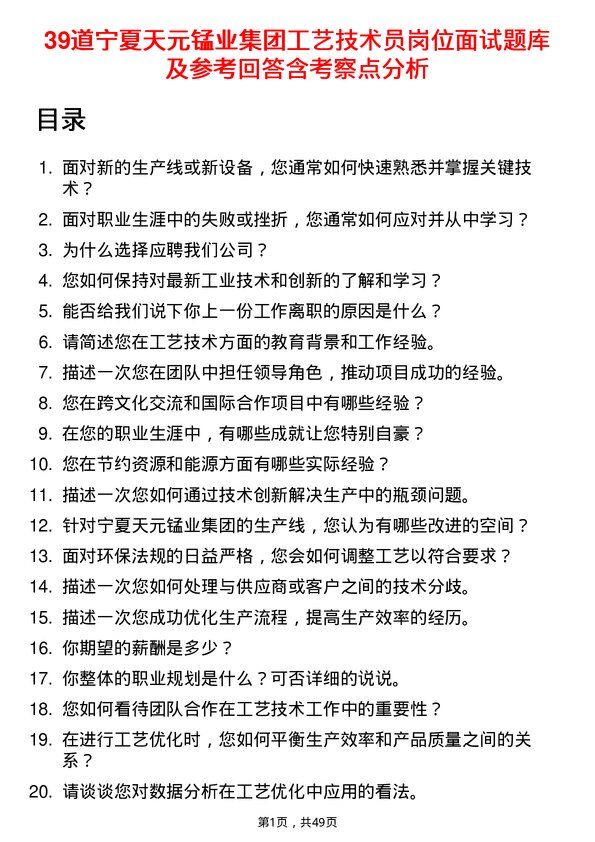 39道宁夏天元锰业集团工艺技术员岗位面试题库及参考回答含考察点分析

目录

1. 面对新的生产线或新设备，您通常如何快速熟悉并掌握关键技术？
2. 面对职业生涯中的失败或挫折，您通常如何应对并从中学习？
3. 为什么选择应聘我们公司？
4. 您如何保持对最新工业技术和创新的了解和学习？
5. 能否给我们说下你上一份工作离职的原因是什么？
6. 请简述您在工艺技术方面的教育背景和工作经验。
7. 描述一次您在团队中担任领导角色，推动项目成功的经验。
8. 您在跨文化交流和国际合作项目中有哪些经验？
9. 在您的职业生涯中，有哪些成就让您特别自豪？
10. 您在节约资源和能源方面有哪些实际经验？
11. 描述一次您如何通过技术创新解决生产中的瓶颈问题。
12. 针对宁夏天元锰业集团的生产线，您认为有哪些改进的空间？
13. 面对环保法规的日益严格，您会如何调整工艺以符合要求？
14. 描述一次您如何处理与供应商或客户之间的技术分歧。
15. 描述一次您成功优化生产流程，提高生产效率的经历。
16. 你期望的薪酬是多少？
17. 你整体的职业规划是什么？可否详细的说说。
18. 您如何看待团队合作在工艺技术工作中的重要性？
19. 在进行工艺优化时，您如何平衡生产效率和产品质量之间的关系？
20. 请谈谈您对数据分析在工艺优化中应用的看法。

第1页，共49页